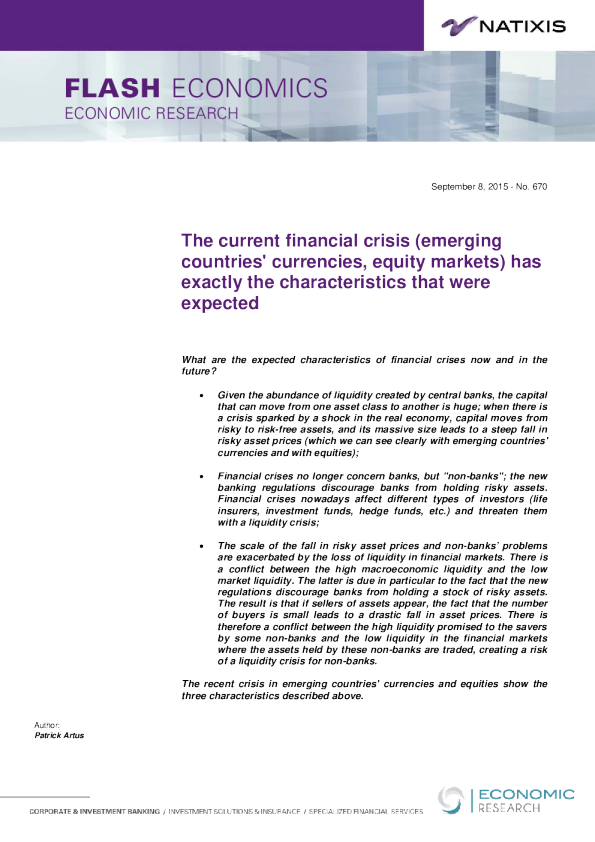 NATIXIS

FLASH ECONOMICS
ECONOMIC RESEARCH

September 8, 2015 - No. 670

The current financial crisis (emerging countries' currencies, equity markets) has exactly the characteristics that were expected

What are the expected characteristics of financial crises now and in the future?

• Given the abundance of liquidity created by central banks, the capital that can move from one asset class to another is huge; when there is a crisis sparked by a shock in the real economy, capital moves from risky to risk-free assets, and its massive size leads to a steep fall in risky asset prices (which we can see clearly with emerging countries' currencies and with equities);

• Financial crises no longer concern banks, but "non-banks"; the new banking regulations discourage banks from holding risky assets. Financial crises nowadays affect different types of investors (life insurers, investment funds, hedge funds, etc.) and threaten them with a liquidity crisis;

• The scale of the fall in risky asset prices and non-banks' problems are exacerbated by the loss of liquidity in financial markets. There is a conflict between the high macroeconomic liquidity and the low market liquidity. The latter is due in particular to the fact that the new regulations discourage banks from holding a stock of risky assets. The result is that if sellers of assets appear, the fact that the number of buyers is small leads to a drastic fall in asset prices. There is therefore a conflict between the high liquidity promised to the savers by some non-banks and the low liquidity in the financial markets where the assets held by these non-banks are traded, creating a risk of a liquidity crisis for non-banks.

The recent crisis in emerging countries' currencies and equities show the three characteristics described above.

Author:
Patrick Artus

CORPORATE & INVESTMENT BANKING / INVESTMENT SOLUTIONS & INSURANCE / SPECIALIZED FINANCIAL SERVICES

ECONOMIC
RESEARCH